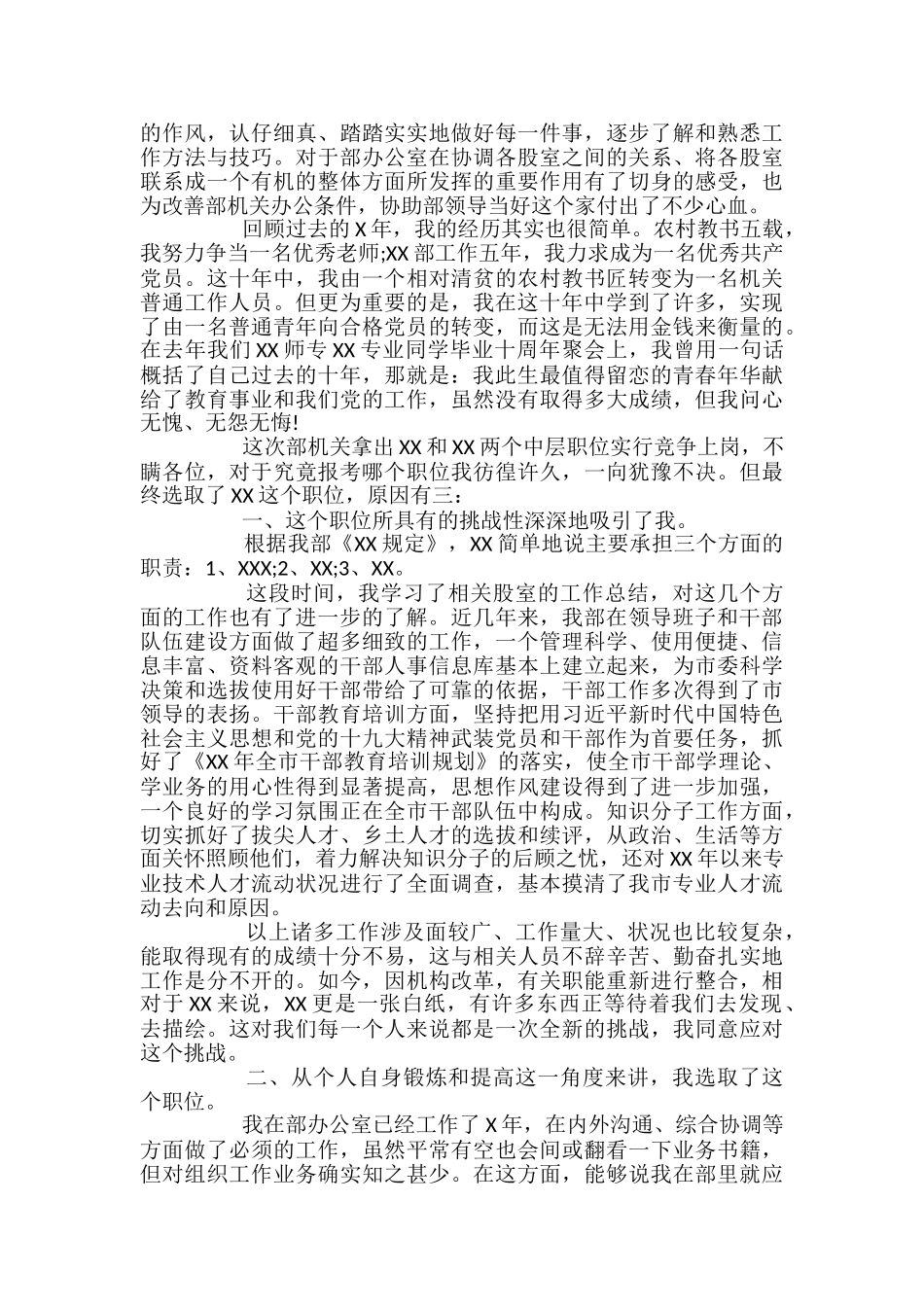 的作风，认仔细真、踏踏实实地做好每一件事，逐步了解和熟悉工作方法与技巧。对于部办公室在协调各股室之间的关系、将各股室联系成一个有机的整体方面所发挥的重要作用有了切身的感受，也为改善部机关办公条件，协助部领导当好这个家付出了不少心血。

回顾过去的 X 年，我的经历其实也很简单。农村教书五载，我努力争当一名优秀老师;XX 部工作五年，我力求成为一名优秀共产党员。这十年中，我由一个相对清贫的农村教书匠转变为一名机关普通工作人员。但更为重要的是，我在这十年中学到了许多，实现了由一名普通青年向合格党员的转变，而这是无法用金钱来衡量的。在去年我们 XX 师专 XX 专业同学毕业十周年聚会上，我曾用一句话概括了自己过去的十年，那就是：我此生最值得留恋的青春年华献给了教育事业和我们党的工作，虽然没有取得多大成绩，但我问心无愧、无怨无悔!

这次部机关拿出 XX 和 XX 两个中层职位实行竞争上岗，不瞒各位，对于究竟报考哪个职位我彷徨许久，一向犹豫不决。但最终选取了 XX 这个职位，原因有三：

一、这个职位所具有的挑战性深深地吸引了我。

根据我部《XX 规定》，XX 简单地说主要承担三个方面的职责：1、XXX;2、XX;3、XX。

这段时间，我学习了相关股室的工作总结，对这几个方面的工作也有了进一步的了解。近几年来，我部在领导班子和干部队伍建设方面做了超多细致的工作，一个管理科学、使用便捷、信息丰富、资料客观的干部人事信息库基本上建立起来，为市委科学决策和选拔使用好干部带给了可靠的依据，干部工作多次得到了市领导的表扬。干部教育培训方面，坚持把用习近平新时代中国特色社会主义思想和党的十九大精神武装党员和干部作为首要任务，抓好了《XX 年全市干部教育培训规划》的落实，使全市干部学理论、学业务的用心性得到显著提高，思想作风建设得到了进一步加强，一个良好的学习氛围正在全市干部队伍中构成。知识分子工作方面，切实抓好了拔尖人才、乡土人才的选拔和续评，从政治、生活等方面关怀照顾他们，着力解决知识分子的后顾之忧，还对 XX 年以来专业技术人才流动状况进行了全面调查，基本摸清了我市专业人才流动去向和原因。

以上诸多工作涉及面较广、工作量大、状况也比较复杂，能取得现有的成绩十分不易，这与相关人员不辞辛苦、勤奋扎实地工作是分不开的。如今，因机构改革，有关职能重新进行整合，相对于 XX 来说，XX 更是一张白纸，有许多东西正等待着我们去发现、去描绘。这对我们每一个人来说都是一次全新的挑战，我同意应对这个挑战。

二、从个人自身锻炼和提高这一角度来讲，我选取了这个职位。

我在部办公室已经工作了 X 年，在内外沟通、综合协调等方面做了必须的工作，虽然平常有空也会间或翻看一下业务书籍，但对组织工作业务确实知之甚少。在这方面，能够说我在部里就应